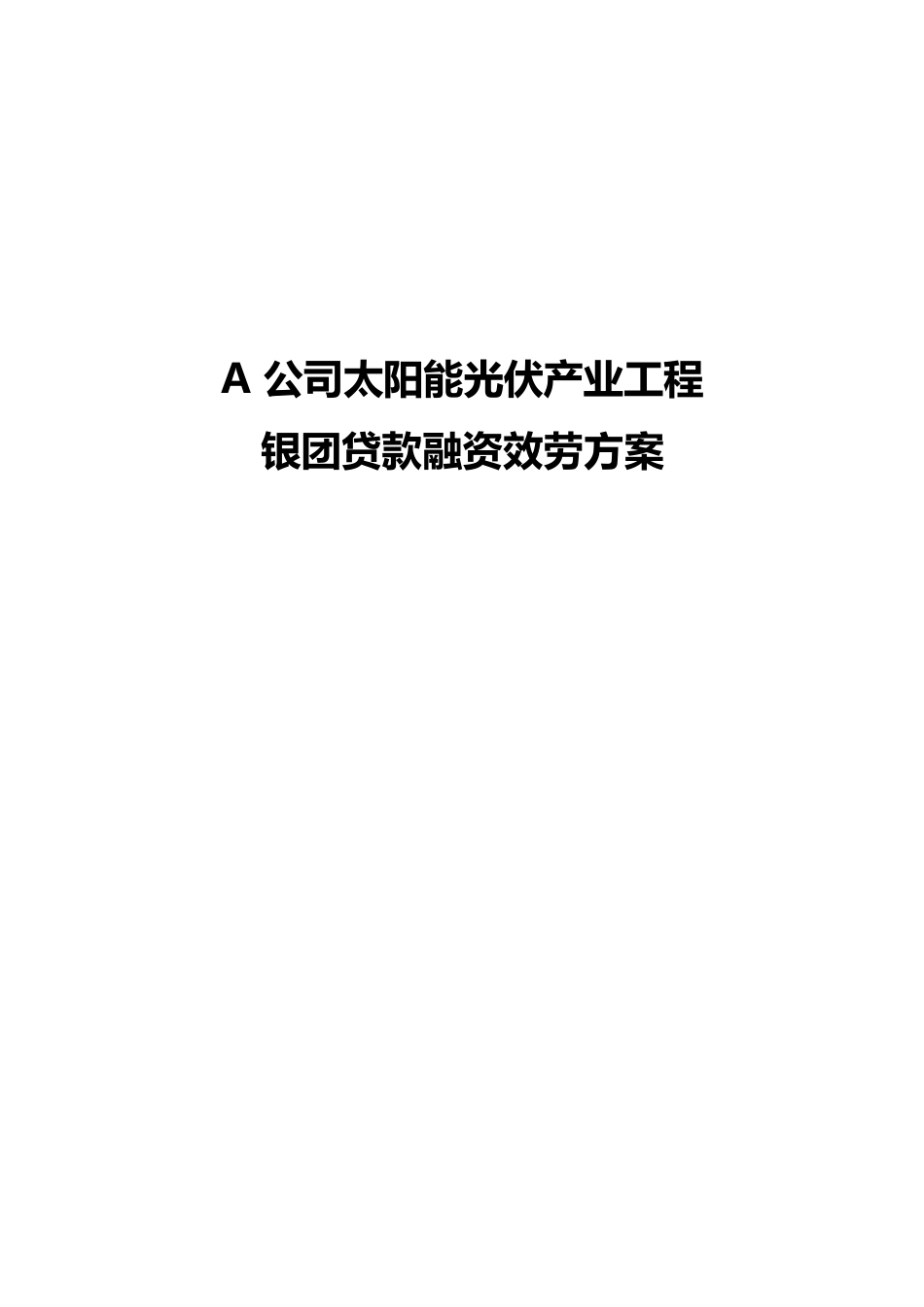 A 公司太阳能光伏产业工程
银团贷款融资效劳方案